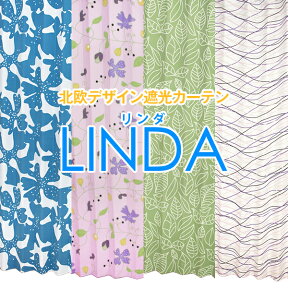 北欧デザイン遮光カーテン
リンダ
LINDA